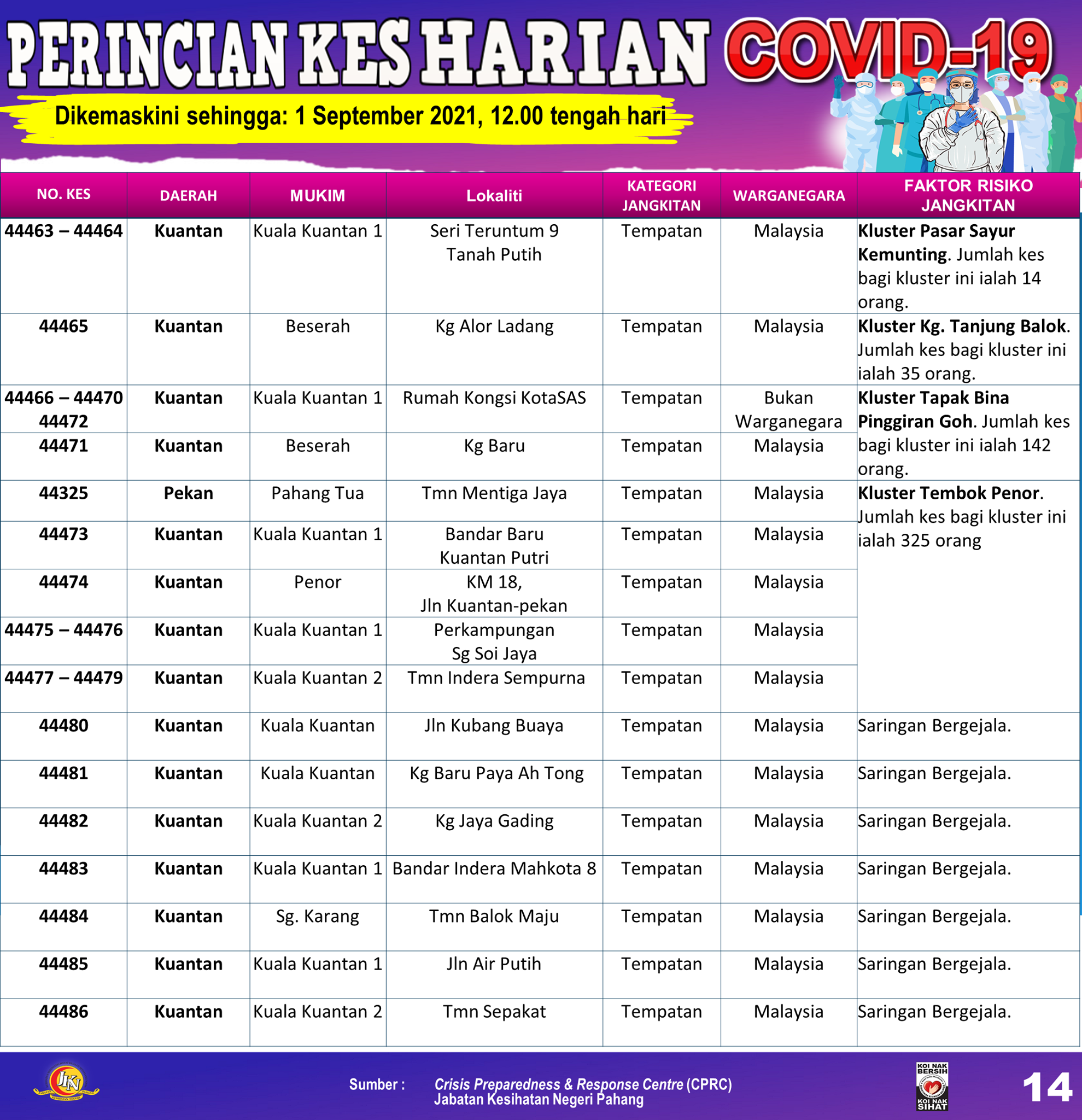 PERINCIAN KES HARIAN COVID-19

Dikemaskini sehingga: 1 September 2021, 12.00 tengah hari

| NO. KES | DAERAH | MUKIM | Lokaliti | KATEGORI JANGKITAN | WARGANEGARA | FAKTOR RISIKO JANGKITAN |
|---|---|---|---|---|---|---|
| 44463 – 44464 | Kuantan | Kuala Kuantan 1 | Seri Teruntum 9 Tanah Putih | Tempatan | Malaysia | Kluster Pasar Sayur Kemunting. Jumlah kes bagi kluster ini ialah 14 orang. |
| 44465 | Kuantan | Beserah | Kg Alor Ladang | Tempatan | Malaysia | Kluster Kg. Tanjung Balok. Jumlah kes bagi kluster ini ialah 35 orang. |
| 44466 – 44470 44472 | Kuantan | Kuala Kuantan 1 | Rumah Kongsi KotaSAS | Tempatan | Bukan Warganegara | Kluster Tapak Bina Pinggiran Goh. Jumlah kes bagi kluster ini ialah 142 orang. |
| 44471 | Kuantan | Beserah | Kg Baru | Tempatan | Malaysia | |
| 44325 | Pekan | Pahang Tua | Tmn Mentiga Jaya | Tempatan | Malaysia | Kluster Tembok Penor. Jumlah kes bagi kluster ini ialah 325 orang |
| 44473 | Kuantan | Kuala Kuantan 1 | Bandar Baru Kuantan Putri | Tempatan | Malaysia | |
| 44474 | Kuantan | Penor | KM 18, Jln Kuantan-pekan | Tempatan | Malaysia | |
| 44475 – 44476 | Kuantan | Kuala Kuantan 1 | Perkampungan Sg Soi Jaya | Tempatan | Malaysia | |
| 44477 – 44479 | Kuantan | Kuala Kuantan 2 | Tmn Indera Sempurna | Tempatan | Malaysia | |
| 44480 | Kuantan | Kuala Kuantan | Jln Kubang Buaya | Tempatan | Malaysia | Saringan Bergejala. |
| 44481 | Kuantan | Kuala Kuantan | Kg Baru Paya Ah Tong | Tempatan | Malaysia | Saringan Bergejala. |
| 44482 | Kuantan | Kuala Kuantan 2 | Kg Jaya Gading | Tempatan | Malaysia | Saringan Bergejala. |
| 44483 | Kuantan | Kuala Kuantan 1 | Bandar Indera Mahkota 8 | Tempatan | Malaysia | Saringan Bergejala. |
| 44484 | Kuantan | Sg. Karang | Tmn Balok Maju | Tempatan | Malaysia | Saringan Bergejala. |
| 44485 | Kuantan | Kuala Kuantan 1 | Jln Air Putih | Tempatan | Malaysia | Saringan Bergejala. |
| 44486 | Kuantan | Kuala Kuantan 2 | Tmn Sepakat | Tempatan | Malaysia | Saringan Bergejala. |

JKN

Sumber : Crisis Preparedness & Response Centre (CPRC) Jabatan Kesihatan Negeri Pahang

KOI NAK BERSIH KOI NAK SIHAT

14